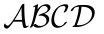 ABCD